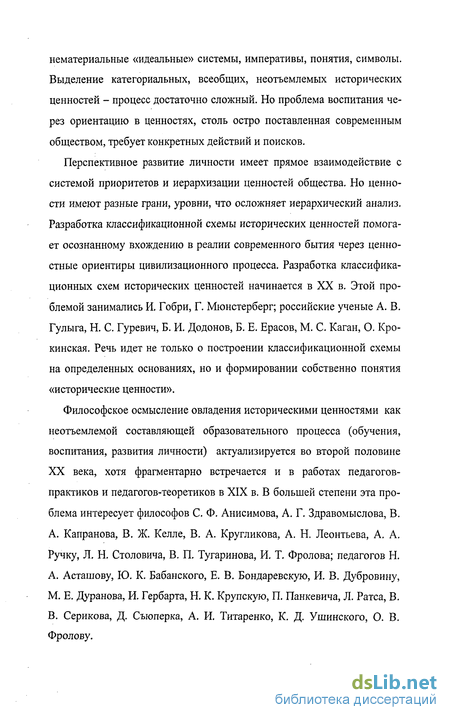 нематериальные «идеальные» системы, императивы, понятия, символы. Выделение категориальных, всеобщих, неотъемлемых исторических ценностей – процесс достаточно сложный. Но проблема воспитания через ориентацию в ценностях, столь остро поставленная современным обществом, требует конкретных действий и поисков.

Перспективное развитие личности имеет прямое взаимодействие с системой приоритетов и иерархизации ценностей общества. Но ценности имеют разные грани, уровни, что осложняет иерархический анализ. Разработка классификационной схемы исторических ценностей помогает осознанному вхождению в реалии современного бытия через ценностные ориентиры цивилизационного процесса. Разработка классификационных схем исторических ценностей начинается в XX в. Этой проблемой занимались И. Гобри, Г. Мюнстерберг; российские ученые А. В. Гулыга, Н. С. Гуревич, Б. И. Додонов, Б. Е. Ерасов, М. С. Каган, О. Крокинская. Речь идет не только о построении классификационной схемы на определенных основаниях, но и формировании собственно понятия «исторические ценности».

Философское осмысление овладения историческими ценностями как неотъемлемой составляющей образовательного процесса (обучения, воспитания, развития личности) актуализируется во второй половине XX века, хотя фрагментарно встречается и в работах педагогов-практиков и педагогов-теоретиков в XIX в. В большей степени эта проблема интересует философов С. Ф. Анисимова, А. Г. Здравомыслова, В. А. Капранова, В. Ж. Келле, В. А. Кругликова, А. Н. Леонтьева, А. А. Ручку, Л. Н. Столовича, В. П. Тугаринова, И. Т. Фролова; педагогов Н. А. Асташову, Ю. К. Бабанского, Е. В. Бондаревскую, И. В. Дубровину, М. Е. Дуранова, И. Гербарта, Н. К. Крупскую, П. Панкевича, Л. Ратса, В. В. Серикова, Д. Сьюперка, А. И. Титаренко, К. Д. Ушинского, О. В. Фролову.

dsLib.net
библиотека диссертаций